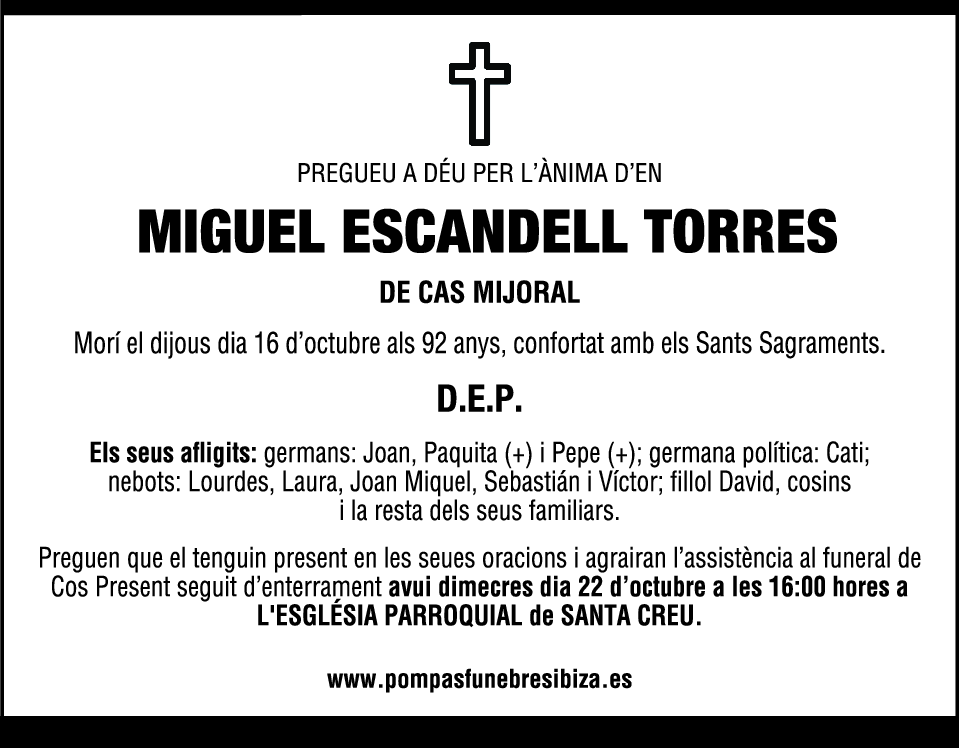 PREGUEU A DÉU PER L'ÀNIMA D'EN

MIGUEL ESCANDELL TORRES

DE CAS MIJORAL

Morí el dijous dia 16 d'octubre als 92 anys, confortat amb els Sants Sagraments.

D.E.P.

Els seus afligits: germans: Joan, Paquita (+) i Pepe (+); germana política: Cati; nebots: Lourdes, Laura, Joan Miquel, Sebastián i Víctor; fillol David, cosins i la resta dels seus familiars.

Preguen que el tenguin present en les seues oracions i agrairan l'assistència al funeral de Cos Present seguit d'enterrament avui dimecres dia 22 d'octubre a les 16:00 hores a L'ESGLÉSIA PARROQUIAL de SANTA CREU.

www.pompasfunebresibiza.es